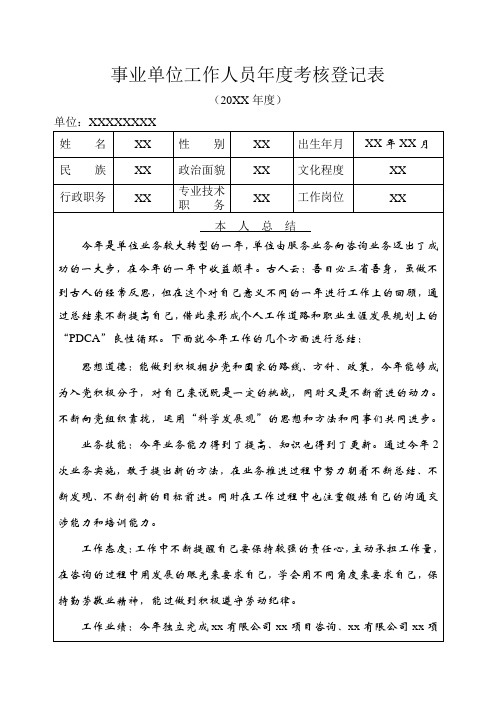 事业单位工作人员年度考核登记表

（20XX 年度）

单位：XXXXXXXX

| 姓　　名 | XX | 性　　别 | XX | 出生年月 | XX 年 XX 月 |
|---|---|---|---|---|---|
| 民　　族 | XX | 政治面貌 | XX | 文化程度 | XX |
| 行政职务 | XX | 专业技术职　　务 | XX | 工作岗位 | XX |

本　人　总　结

今年是单位业务较大转型的一年，单位由服务业务向咨询业务迈出了成功的一大步，在今年的一年中收益颇丰。古人云：吾日必三省吾身，虽做不到古人的经常反思，但在这个对自己意义不同的一年进行工作上的回顾，通过总结来不断提高自己，借此来形成个人工作道路和职业生涯发展规划上的“PDCA”良性循环。下面就今年工作的几个方面进行总结：

思想道德：能做到积极拥护党和国家的路线、方针、政策，今年能够成为入党积极分子，对自己来说既是一定的挑战，同时又是不断前进的动力。不断向党组织靠拢，运用“科学发展观”的思想和方法和同事们共同进步。

业务技能：今年业务能力得到了提高、知识也得到了更新。通过今年 2 次业务实施，敢于提出新的方法，在业务推进过程中努力朝着不断总结、不断发现、不断创新的目标前进。同时在工作过程中也注重锻炼自己的沟通交涉能力和培训能力。

工作态度：工作中不断提醒自己要保持较强的责任心，主动承担工作量，在咨询的过程中用发展的眼光来要求自己，学会用不同角度来要求自己，保持勤劳敬业精神，能过做到积极遵守劳动纪律。

工作业绩：今年独立完成 xx 有限公司 xx 项目咨询、xx 有限公司 xx 项